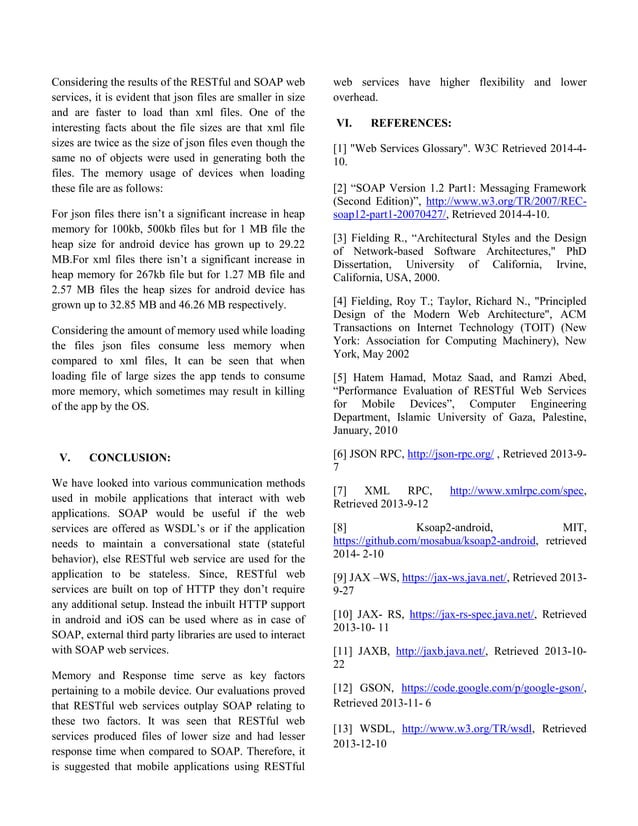 Considering the results of the RESTful and SOAP web services, it is evident that json files are smaller in size and are faster to load than xml files. One of the interesting facts about the file sizes are that xml file sizes are twice as the size of json files even though the same no of objects were used in generating both the files. The memory usage of devices when loading these file are as follows:

For json files there isn't a significant increase in heap memory for 100kb, 500kb files but for 1 MB file the heap size for android device has grown up to 29.22 MB.For xml files there isn't a significant increase in heap memory for 267kb file but for 1.27 MB file and 2.57 MB files the heap sizes for android device has grown up to 32.85 MB and 46.26 MB respectively.

Considering the amount of memory used while loading the files json files consume less memory when compared to xml files, It can be seen that when loading file of large sizes the app tends to consume more memory, which sometimes may result in killing of the app by the OS.

V. CONCLUSION:

We have looked into various communication methods used in mobile applications that interact with web applications. SOAP would be useful if the web services are offered as WSDL's or if the application needs to maintain a conversational state (stateful behavior), else RESTful web service are used for the application to be stateless. Since, RESTful web services are built on top of HTTP they don't require any additional setup. Instead the inbuilt HTTP support in android and iOS can be used where as in case of SOAP, external third party libraries are used to interact with SOAP web services.

Memory and Response time serve as key factors pertaining to a mobile device. Our evaluations proved that RESTful web services outplay SOAP relating to these two factors. It was seen that RESTful web services produced files of lower size and had lesser response time when compared to SOAP. Therefore, it is suggested that mobile applications using RESTful web services have higher flexibility and lower overhead.

VI. REFERENCES:

[1] "Web Services Glossary". W3C Retrieved 2014-4-10.

[2] "SOAP Version 1.2 Part1: Messaging Framework (Second Edition)", http://www.w3.org/TR/2007/REC-soap12-part1-20070427/, Retrieved 2014-4-10.

[3] Fielding R., "Architectural Styles and the Design of Network-based Software Architectures," PhD Dissertation, University of California, Irvine, California, USA, 2000.

[4] Fielding, Roy T.; Taylor, Richard N., "Principled Design of the Modern Web Architecture", ACM Transactions on Internet Technology (TOIT) (New York: Association for Computing Machinery), New York, May 2002

[5] Hatem Hamad, Motaz Saad, and Ramzi Abed, "Performance Evaluation of RESTful Web Services for Mobile Devices", Computer Engineering Department, Islamic University of Gaza, Palestine, January, 2010

[6] JSON RPC, http://json-rpc.org/ , Retrieved 2013-9-7

[7] XML RPC, http://www.xmlrpc.com/spec, Retrieved 2013-9-12

[8] Ksoap2-android, MIT, https://github.com/mosabua/ksoap2-android, retrieved 2014- 2-10

[9] JAX –WS, https://jax-ws.java.net/, Retrieved 2013-9-27

[10] JAX- RS, https://jax-rs-spec.java.net/, Retrieved 2013-10- 11

[11] JAXB, http://jaxb.java.net/, Retrieved 2013-10-22

[12] GSON, https://code.google.com/p/google-gson/, Retrieved 2013-11- 6

[13] WSDL, http://www.w3.org/TR/wsdl, Retrieved 2013-12-10